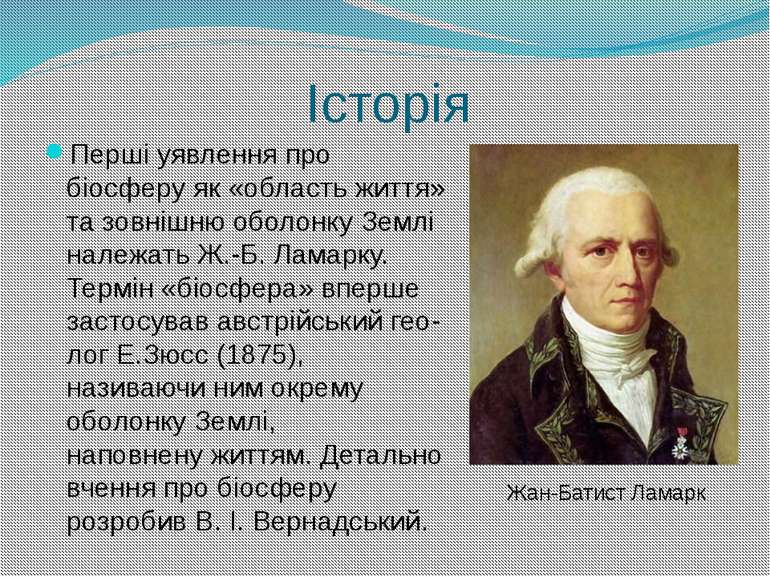 Історія

Перші уявлення про біосферу як «область життя» та зовнішню оболонку Землі належать Ж.-Б. Ламарку. Термін «біосфера» вперше застосував австрійський геолог Е.Зюсс (1875), називаючи ним окрему оболонку Землі, наповнену життям. Детально вчення про біосферу розробив В. І. Вернадський.

Жан-Батист Ламарк